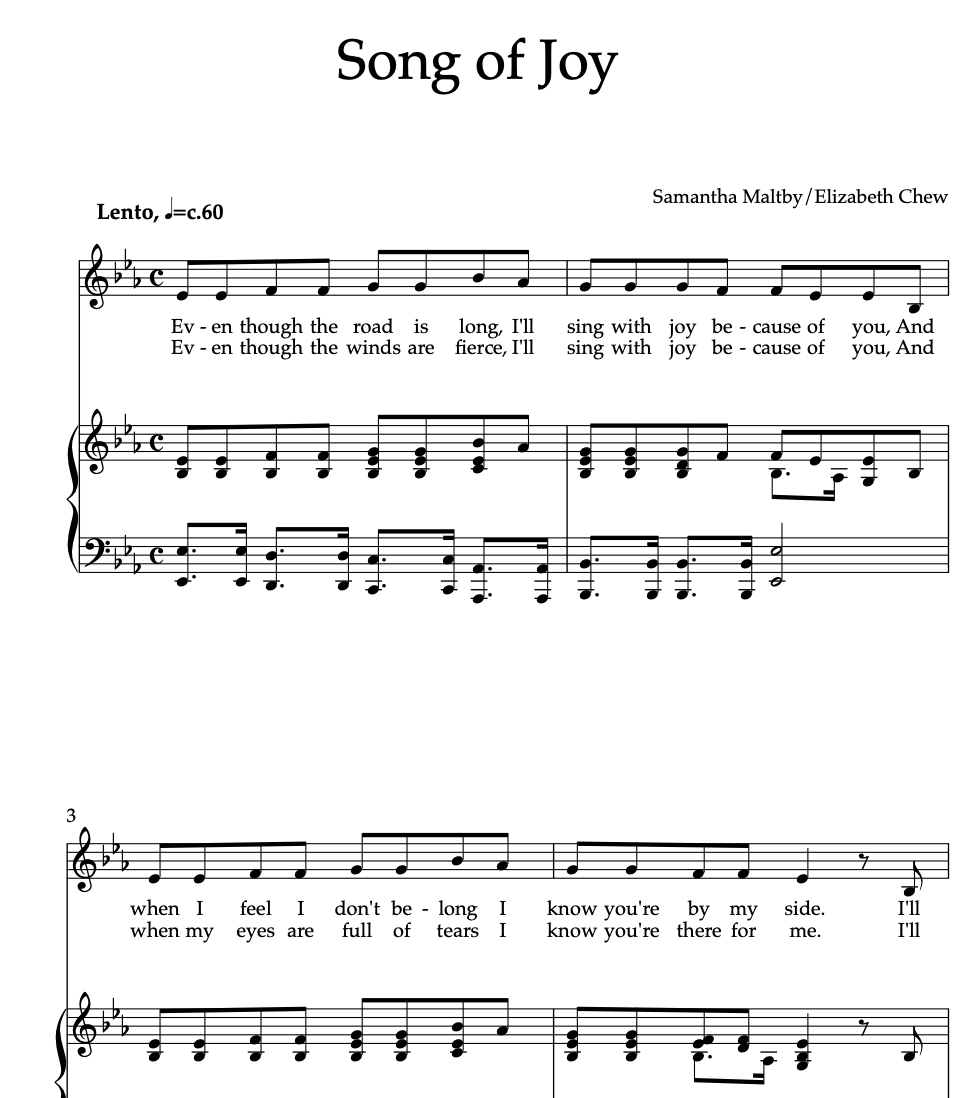 Song of Joy

Samantha Maltby/Elizabeth Chew

Lento, ♩=c.60

Ev - en though the road is long, I'll sing with joy be - cause of you, And
Ev - en though the winds are fierce, I'll sing with joy be - cause of you, And

3

when I feel I don't be - long I know you're by my side. I'll
when my eyes are full of tears I know you're there for me. I'll